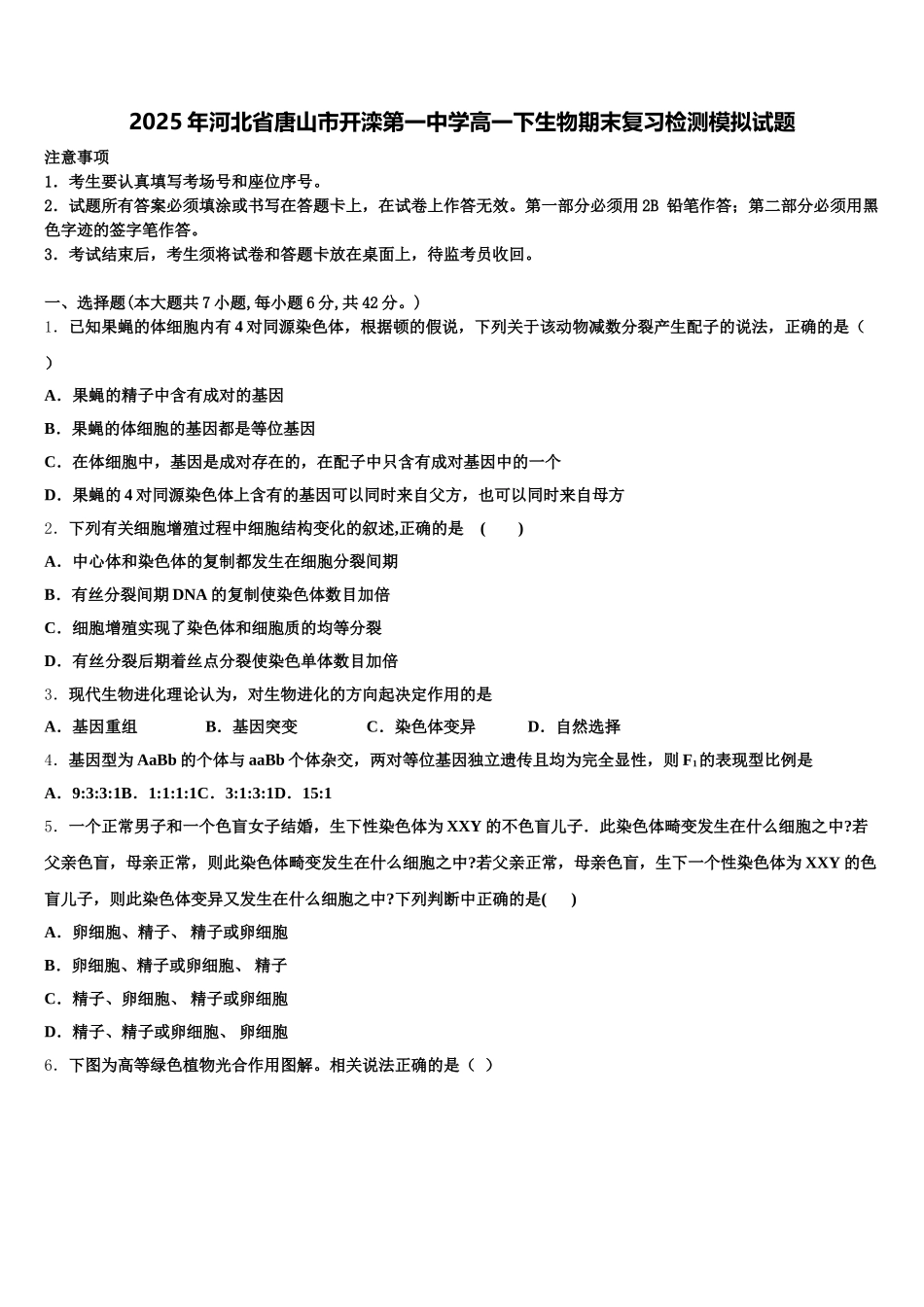 2025年河北省唐山市开滦第一中学高一下生物期末复习检测模拟试题

注意事项
1．考生要认真填写考场号和座位序号。
2．试题所有答案必须填涂或书写在答题卡上，在试卷上作答无效。第一部分必须用2B 铅笔作答；第二部分必须用黑色字迹的签字笔作答。
3．考试结束后，考生须将试卷和答题卡放在桌面上，待监考员收回。

一、选择题(本大题共7小题,每小题6分,共42分。)
1．已知果蝇的体细胞内有4对同源染色体，根据顿的假说，下列关于该动物减数分裂产生配子的说法，正确的是（ ）
A．果蝇的精子中含有成对的基因
B．果蝇的体细胞的基因都是等位基因
C．在体细胞中，基因是成对存在的，在配子中只含有成对基因中的一个
D．果蝇的4对同源染色体上含有的基因可以同时来自父方，也可以同时来自母方
2．下列有关细胞增殖过程中细胞结构变化的叙述,正确的是 （ ）
A．中心体和染色体的复制都发生在细胞分裂间期
B．有丝分裂间期DNA的复制使染色体数目加倍
C．细胞增殖实现了染色体和细胞质的均等分裂
D．有丝分裂后期着丝点分裂使染色单体数目加倍
3．现代生物进化理论认为，对生物进化的方向起决定作用的是
A．基因重组 B．基因突变 C．染色体变异 D．自然选择
4．基因型为AaBb的个体与aaBb个体杂交，两对等位基因独立遗传且均为完全显性，则$F_1$的表现型比例是
A．9:3:3:1B．1:1:1:1C．3:1:3:1D．15:1
5．一个正常男子和一个色盲女子结婚，生下性染色体为XXY的不色盲儿子．此染色体畸变发生在什么细胞之中?若父亲色盲，母亲正常，则此染色体畸变发生在什么细胞之中?若父亲正常，母亲色盲，生下一个性染色体为XXY的色盲儿子，则此染色体变异又发生在什么细胞之中?下列判断中正确的是( )
A．卵细胞、精子、 精子或卵细胞
B．卵细胞、精子或卵细胞、 精子
C．精子、卵细胞、 精子或卵细胞
D．精子、精子或卵细胞、 卵细胞
6．下图为高等绿色植物光合作用图解。相关说法正确的是（ ）